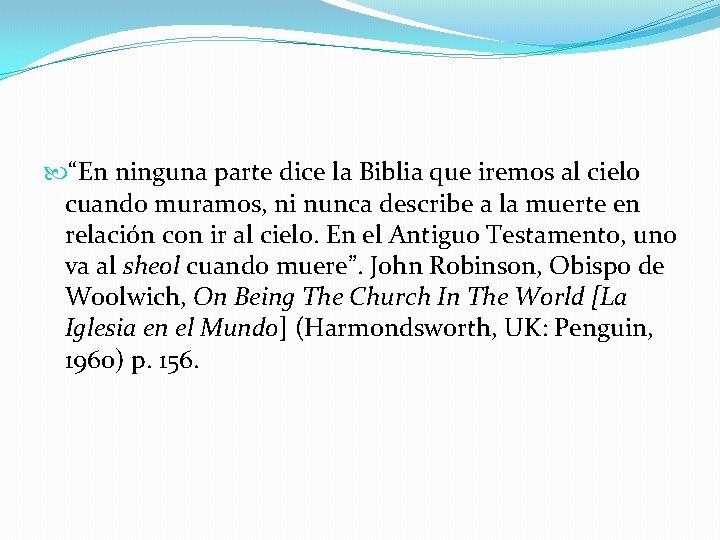 “En ninguna parte dice la Biblia que iremos al cielo cuando muramos, ni nunca describe a la muerte en relación con ir al cielo. En el Antiguo Testamento, uno va al sheol cuando muere”. John Robinson, Obispo de Woolwich, On Being The Church In The World [La Iglesia en el Mundo] (Harmondsworth, UK: Penguin, 1960) p. 156.